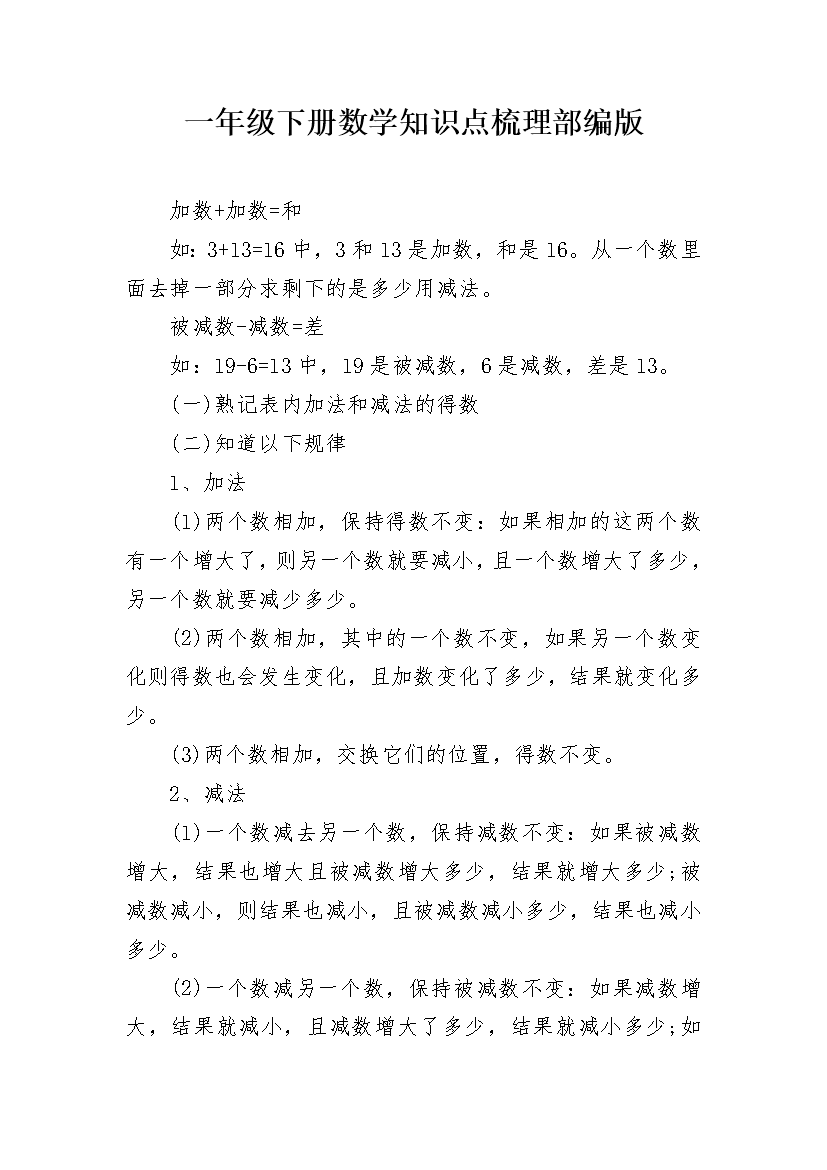 一年级下册数学知识点梳理部编版

加数+加数=和

如：3+13=16 中，3 和 13 是加数，和是 16。从一个数里面去掉一部分求剩下的是多少用减法。

被减数-减数=差

如：19-6=13 中，19 是被减数，6 是减数，差是 13。

(一)熟记表内加法和减法的得数

(二)知道以下规律

1、加法

(1)两个数相加，保持得数不变：如果相加的这两个数有一个增大了，则另一个数就要减小，且一个数增大了多少，另一个数就要减少多少。

(2)两个数相加，其中的一个数不变，如果另一个数变化则得数也会发生变化，且加数变化了多少，结果就变化多少。

(3)两个数相加，交换它们的位置，得数不变。

2、减法

(1)一个数减去另一个数，保持减数不变：如果被减数增大，结果也增大且被减数增大多少，结果就增大多少;被减数减小，则结果也减小，且被减数减小多少，结果也减小多少。

(2)一个数减另一个数，保持被减数不变：如果减数增大，结果就减小，且减数增大了多少，结果就减小多少;如